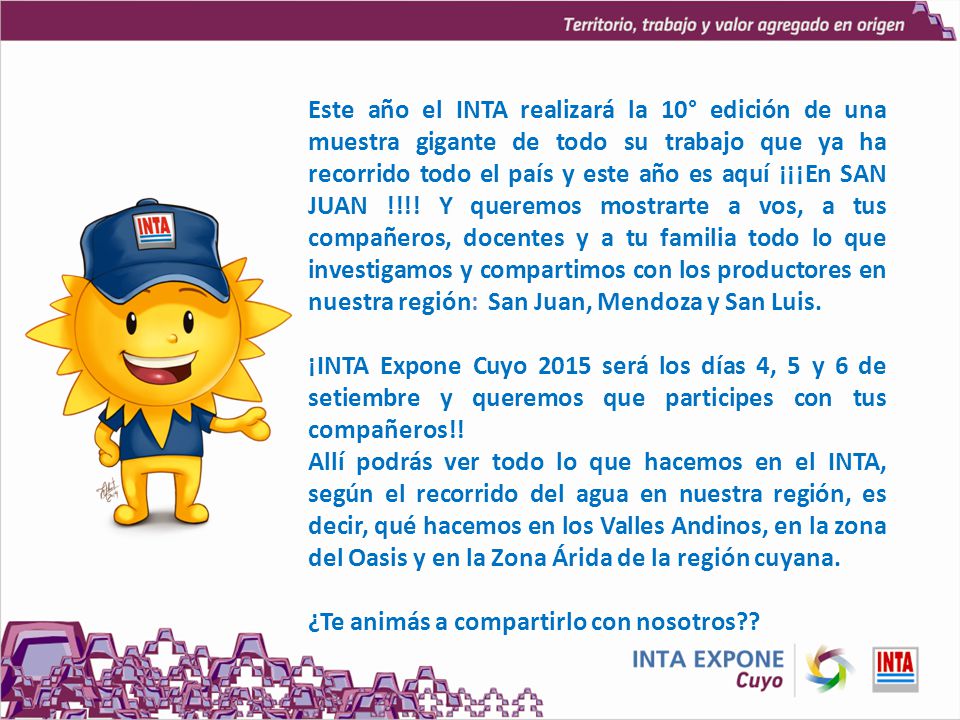 Territorio, trabajo y valor agregado en origen

INTA

Este año el INTA realizará la 10° edición de una muestra gigante de todo su trabajo que ya ha recorrido todo el país y este año es aquí ¡¡¡En SAN JUAN !!!! Y queremos mostrarte a vos, a tus compañeros, docentes y a tu familia todo lo que investigamos y compartimos con los productores en nuestra región: San Juan, Mendoza y San Luis.

¡INTA Expone Cuyo 2015 será los días 4, 5 y 6 de setiembre y queremos que participes con tus compañeros!!
Allí podrás ver todo lo que hacemos en el INTA, según el recorrido del agua en nuestra región, es decir, qué hacemos en los Valles Andinos, en la zona del Oasis y en la Zona Árida de la región cuyana.

¿Te animás a compartirlo con nosotros??

INTA EXPONE Cuyo

INTA